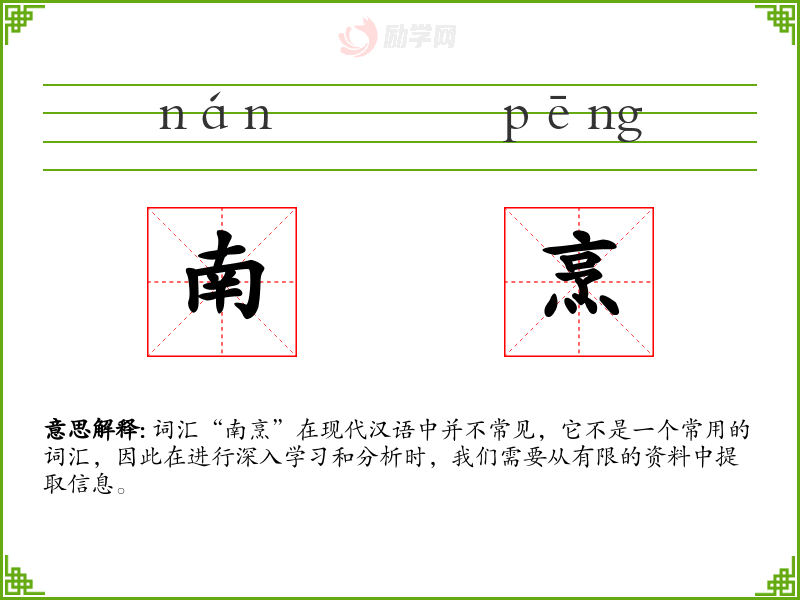 nán pēng

南 烹

意思解释:词汇“南烹”在现代汉语中并不常见,它不是一个常用的词汇,因此在进行深入学习和分析时,我们需要从有限的资料中提取信息。

励学网